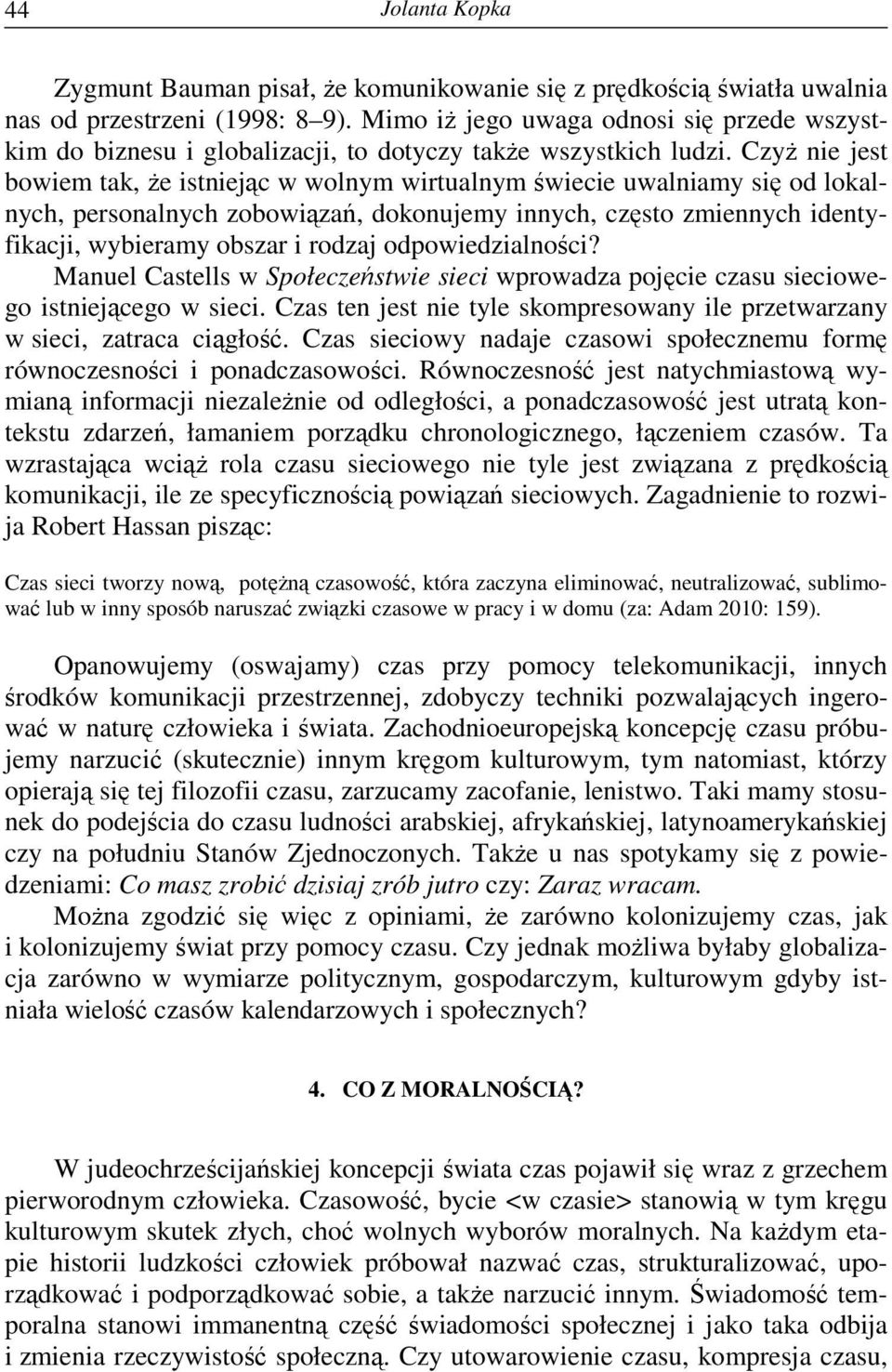 44 Jolanta Kopka

Zygmunt Bauman pisał, że komunikowanie się z prędkością światła uwalnia nas od przestrzeni (1998: 8–9). Mimo iż jego uwaga odnosi się przede wszystkim do biznesu i globalizacji, to dotyczy także wszystkich ludzi. Czyż nie jest bowiem tak, że istniejąc w wolnym wirtualnym świecie uwalniamy się od lokalnych, personalnych zobowiązań, dokonujemy innych, często zmiennych identyfikacji, wybieramy obszar i rodzaj odpowiedzialności?

Manuel Castells w Społeczeństwie sieci wprowadza pojęcie czasu sieciowego istniejącego w sieci. Czas ten jest nie tyle skompresowany ile przetwarzany w sieci, zatraca ciągłość. Czas sieciowy nadaje czasowi społecznemu formę równoczesności i ponadczasowości. Równoczesność jest natychmiastową wymianą informacji niezależnie od odległości, a ponadczasowość jest utratą kontekstu zdarzeń, łamaniem porządku chronologicznego, łączeniem czasów. Ta wzrastająca wciąż rola czasu sieciowego nie tyle jest związana z prędkością komunikacji, ile ze specyficznością powiązań sieciowych. Zagadnienie to rozwija Robert Hassan pisząc:

Czas sieci tworzy nową, potężną czasowość, która zaczyna eliminować, neutralizować, sublimować lub w inny sposób naruszać związki czasowe w pracy i w domu (za: Adam 2010: 159).

Opanowujemy (oswajamy) czas przy pomocy telekomunikacji, innych środków komunikacji przestrzennej, zdobyczy techniki pozwalających ingerować w naturę człowieka i świata. Zachodnioeuropejską koncepcję czasu próbujemy narzucić (skutecznie) innym kręgom kulturowym, tym natomiast, którzy opierają się tej filozofii czasu, zarzucamy zacofanie, lenistwo. Taki mamy stosunek do podejścia do czasu ludności arabskiej, afrykańskiej, latynoamerykańskiej czy na południu Stanów Zjednoczonych. Także u nas spotykamy się z powiedzeniami: Co masz zrobić dzisiaj zrób jutro czy: Zaraz wracam.

Można zgodzić się więc z opiniami, że zarówno kolonizujemy czas, jak i kolonizujemy świat przy pomocy czasu. Czy jednak możliwa byłaby globalizacja zarówno w wymiarze politycznym, gospodarczym, kulturowym gdyby istniała wielość czasów kalendarzowych i społecznych?

4. CO Z MORALNOŚCIĄ?

W judeochrześcijańskiej koncepcji świata czas pojawił się wraz z grzechem pierworodnym człowieka. Czasowość, bycie <w czasie> stanowią w tym kręgu kulturowym skutek złych, choć wolnych wyborów moralnych. Na każdym etapie historii ludzkości człowiek próbował nazwać czas, strukturalizować, uporządkować i podporządkować sobie, a także narzucić innym. Świadomość temporalna stanowi immanentną część świadomości społecznej i jako taka odbija i zmienia rzeczywistość społeczną. Czy utowarowienie czasu, kompresja czasu,